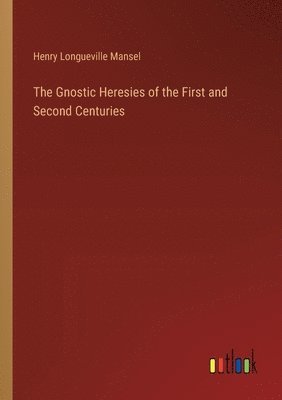 Henry Longueville Mansel

The Gnostic Heresies of the First and Second Centuries

outlook